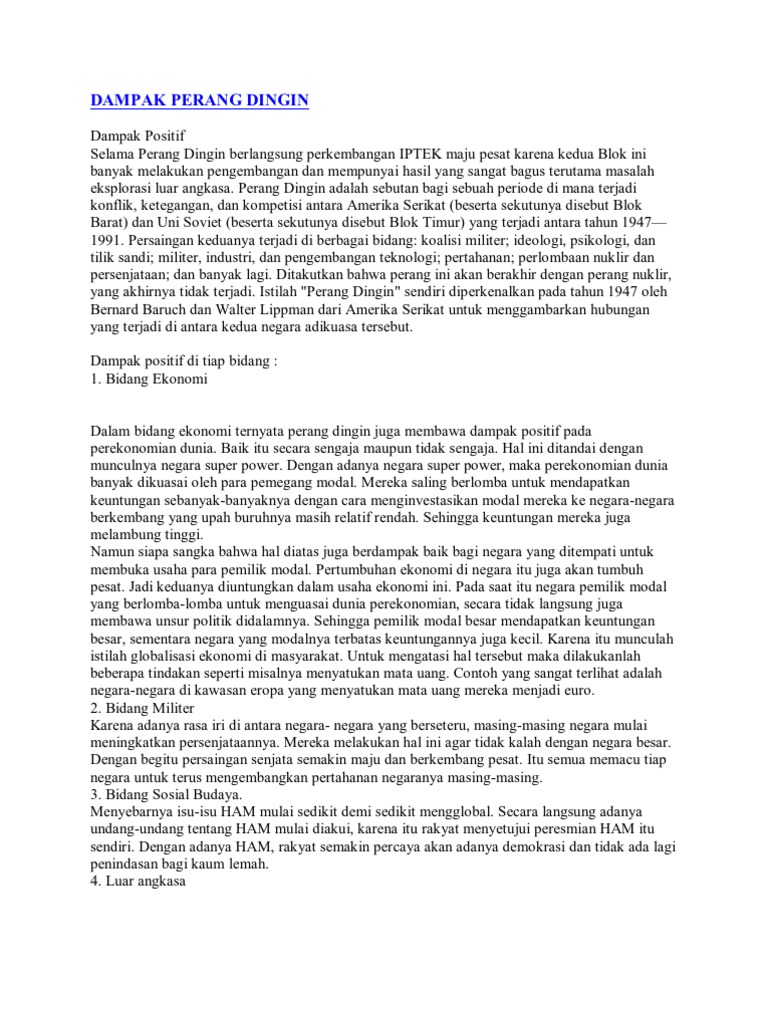 DAMPAK PERANG DINGIN

Dampak Positif
Selama Perang Dingin berlangsung perkembangan IPTEK maju pesat karena kedua Blok ini banyak melakukan pengembangan dan mempunyai hasil yang sangat bagus terutama masalah eksplorasi luar angkasa. Perang Dingin adalah sebutan bagi sebuah periode di mana terjadi konflik, ketegangan, dan kompetisi antara Amerika Serikat (beserta sekutunya disebut Blok Barat) dan Uni Soviet (beserta sekutunya disebut Blok Timur) yang terjadi antara tahun 1947—1991. Persaingan keduanya terjadi di berbagai bidang: koalisi militer; ideologi, psikologi, dan tilik sandi; militer, industri, dan pengembangan teknologi; pertahanan; perlombaan nuklir dan persenjataan; dan banyak lagi. Ditakutkan bahwa perang ini akan berakhir dengan perang nuklir, yang akhirnya tidak terjadi. Istilah "Perang Dingin" sendiri diperkenalkan pada tahun 1947 oleh Bernard Baruch dan Walter Lippman dari Amerika Serikat untuk menggambarkan hubungan yang terjadi di antara kedua negara adikuasa tersebut.

Dampak positif di tiap bidang :
1. Bidang Ekonomi

Dalam bidang ekonomi ternyata perang dingin juga membawa dampak positif pada perekonomian dunia. Baik itu secara sengaja maupun tidak sengaja. Hal ini ditandai dengan munculnya negara super power. Dengan adanya negara super power, maka perekonomian dunia banyak dikuasai oleh para pemegang modal. Mereka saling berlomba untuk mendapatkan keuntungan sebanyak-banyaknya dengan cara menginvestasikan modal mereka ke negara-negara berkembang yang upah buruhnya masih relatif rendah. Sehingga keuntungan mereka juga melambung tinggi.
Namun siapa sangka bahwa hal diatas juga berdampak baik bagi negara yang ditempati untuk membuka usaha para pemilik modal. Pertumbuhan ekonomi di negara itu juga akan tumbuh pesat. Jadi keduanya diuntungkan dalam usaha ekonomi ini. Pada saat itu negara pemilik modal yang berlomba-lomba untuk menguasai dunia perekonomian, secara tidak langsung juga membawa unsur politik didalamnya. Sehingga pemilik modal besar mendapatkan keuntungan besar, sementara negara yang modalnya terbatas keuntungannya juga kecil. Karena itu munculah istilah globalisasi ekonomi di masyarakat. Untuk mengatasi hal tersebut maka dilakukanlah beberapa tindakan seperti misalnya menyatukan mata uang. Contoh yang sangat terlihat adalah negara-negara di kawasan eropa yang menyatukan mata uang mereka menjadi euro.
2. Bidang Militer
Karena adanya rasa iri di antara negara- negara yang berseteru, masing-masing negara mulai meningkatkan persenjataannya. Mereka melakukan hal ini agar tidak kalah dengan negara besar. Dengan begitu persaingan senjata semakin maju dan berkembang pesat. Itu semua memacu tiap negara untuk terus mengembangkan pertahanan negaranya masing-masing.
3. Bidang Sosial Budaya.
Menyebarnya isu-isu HAM mulai sedikit demi sedikit mengglobal. Secara langsung adanya undang-undang tentang HAM mulai diakui, karena itu rakyat menyetujui peresmian HAM itu sendiri. Dengan adanya HAM, rakyat semakin percaya akan adanya demokrasi dan tidak ada lagi penindasan bagi kaum lemah.
4. Luar angkasa